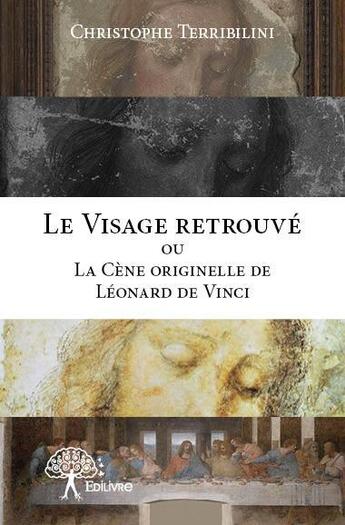 Christophe Terribilini

Le Visage retrouvé
ou
La Cène originelle de
Léonard de Vinci

Edilivre